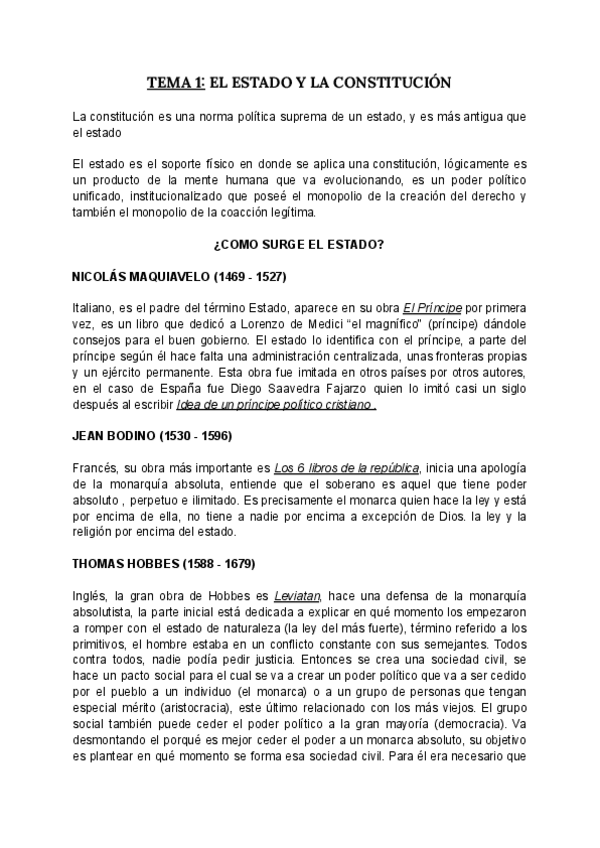 TEMA 1: EL ESTADO Y LA CONSTITUCIÓN

La constitución es una norma política suprema de un estado, y es más antigua que el estado

El estado es el soporte físico en donde se aplica una constitución, lógicamente es un producto de la mente humana que va evolucionando, es un poder político unificado, institucionalizado que poseé el monopolio de la creación del derecho y también el monopolio de la coacción legítima.

¿COMO SURGE EL ESTADO?

NICOLÁS MAQUIAVELO (1469 - 1527)

Italiano, es el padre del término Estado, aparece en su obra El Príncipe por primera vez, es un libro que dedicó a Lorenzo de Medici "el magnífico" (príncipe) dándole consejos para el buen gobierno. El estado lo identifica con el príncipe, a parte del príncipe según él hace falta una administración centralizada, unas fronteras propias y un ejército permanente. Esta obra fue imitada en otros países por otros autores, en el caso de España fue Diego Saavedra Fajarzo quien lo imitó casi un siglo después al escribir Idea de un príncipe político cristiano .

JEAN BODINO (1530 - 1596)

Francés, su obra más importante es Los 6 libros de la república, inicia una apología de la monarquía absoluta, entiende que el soberano es aquel que tiene poder absoluto , perpetuo e ilimitado. Es precisamente el monarca quien hace la ley y está por encima de ella, no tiene a nadie por encima a excepción de Dios. la ley y la religión por encima del estado.

THOMAS HOBBES (1588 - 1679)

Inglés, la gran obra de Hobbes es Leviatan, hace una defensa de la monarquía absolutista, la parte inicial está dedicada a explicar en qué momento los empezaron a romper con el estado de naturaleza (la ley del más fuerte), término referido a los primitivos, el hombre estaba en un conflicto constante con sus semejantes. Todos contra todos, nadie podía pedir justicia. Entonces se crea una sociedad civil, se hace un pacto social para el cual se va a crear un poder político que va a ser cedido por el pueblo a un individuo (el monarca) o a un grupo de personas que tengan especial mérito (aristocracia), este último relacionado con los más viejos. El grupo social también puede ceder el poder político a la gran mayoría (democracia). Va desmontando el porqué es mejor ceder el poder a un monarca absoluto, su objetivo es plantear en qué momento se forma esa sociedad civil. Para él era necesario que